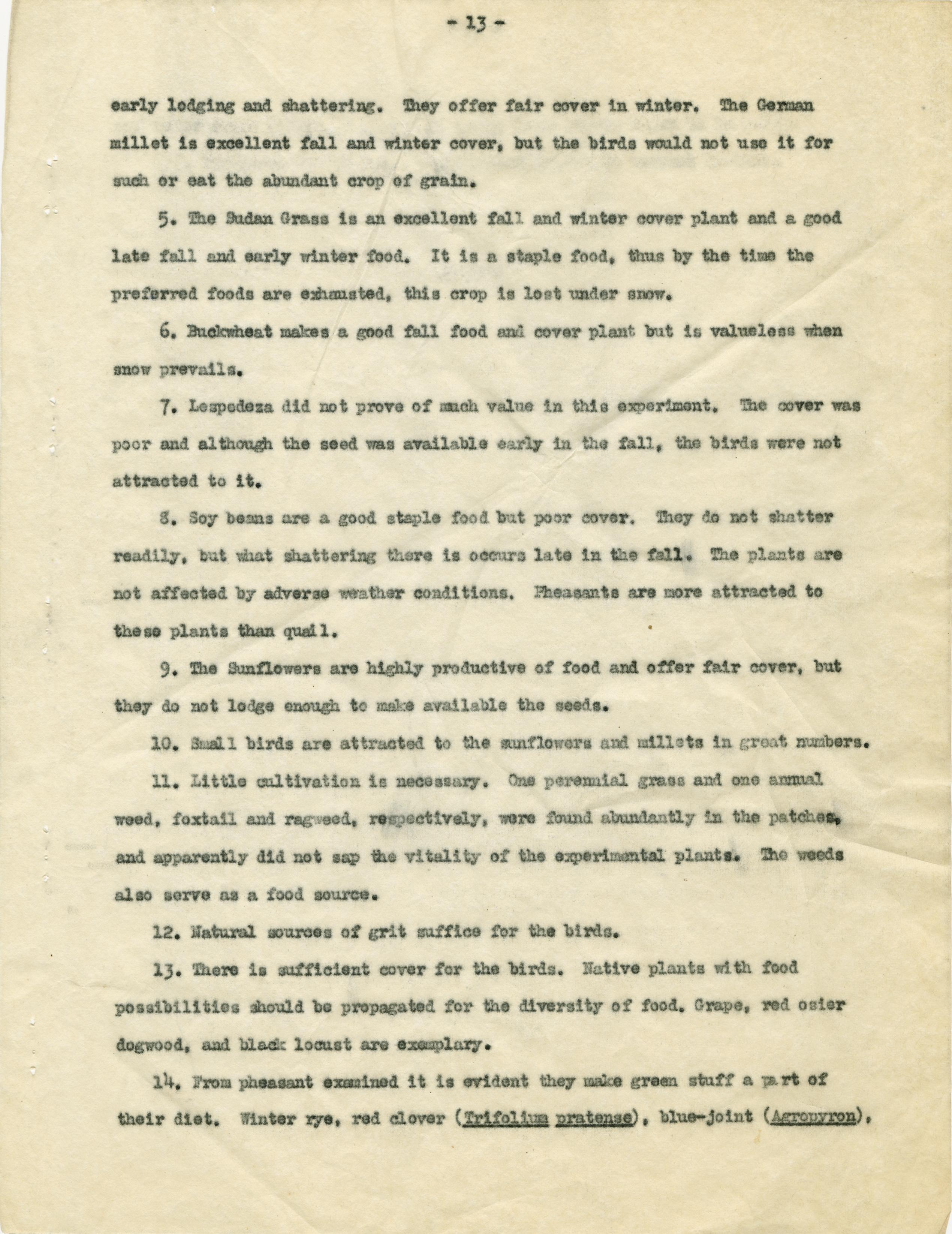 - 13 -

early lodging and shattering. They offer fair cover in winter. The German millet is excellent fall and winter cover, but the birds would not use it for such or eat the abundant crop of grain.

5. The Sudan Grass is an excellent fall and winter cover plant and a good late fall and early winter food. It is a staple food, thus by the time the preferred foods are exhausted, this crop is lost under snow.

6. Buckwheat makes a good fall food and cover plant but is valueless when snow prevails.

7. Lespedeza did not prove of much value in this experiment. The cover was poor and although the seed was available early in the fall, the birds were not attracted to it.

8. Soy beans are a good staple food but poor cover. They do not shatter readily, but what shattering there is occurs late in the fall. The plants are not affected by adverse weather conditions. Pheasants are more attracted to these plants than quail.

9. The Sunflowers are highly productive of food and offer fair cover, but they do not lodge enough to make available the seeds.

10. Small birds are attracted to the sunflowers and millets in great numbers.

11. Little cultivation is necessary. One perennial grass and one annual weed, foxtail and ragweed, respectively, were found abundantly in the patches, and apparently did not sap the vitality of the experimental plants. The weeds also serve as a food source.

12. Natural sources of grit suffice for the birds.

13. There is sufficient cover for the birds. Native plants with food possibilities should be propagated for the diversity of food. Grape, red osier dogwood, and black locust are exemplary.

14. From pheasant examined it is evident they make green stuff a part of their diet. Winter rye, red clover (Trifolium pratense), blue-joint (Agropyron),